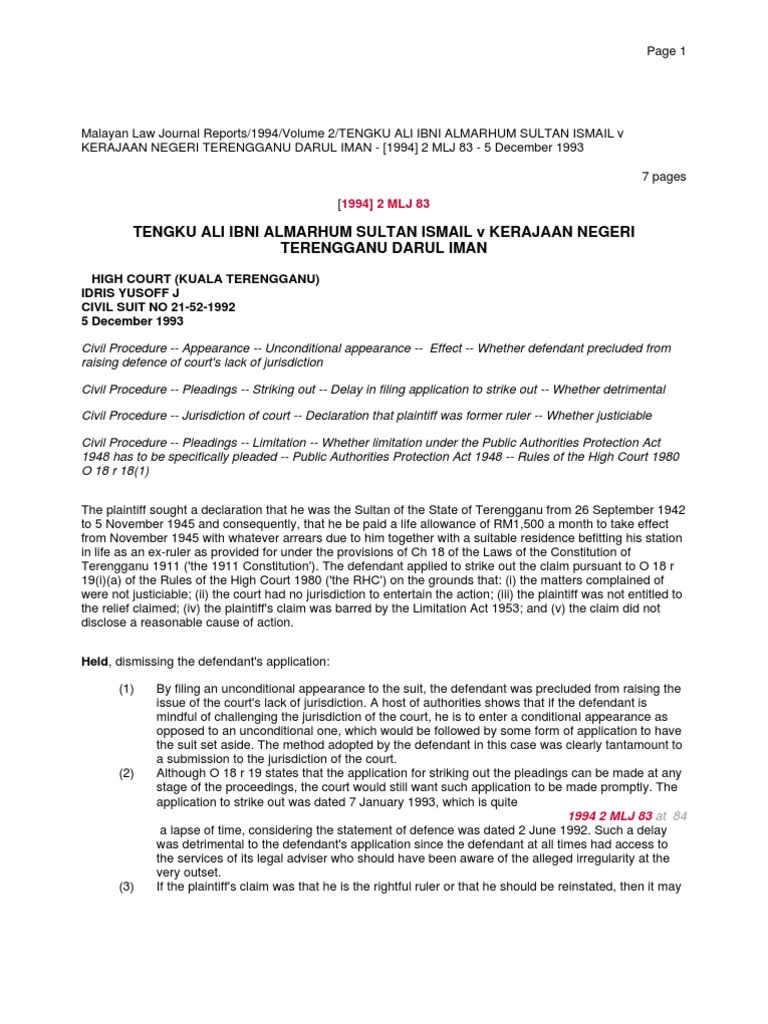 Page 1

Malayan Law Journal Reports/1994/Volume 2/TENGKU ALI IBNI ALMARHUM SULTAN ISMAIL v KERAJAAN NEGERI TERENGGANU DARUL IMAN - [1994] 2 MLJ 83 - 5 December 1993

7 pages

[1994] 2 MLJ 83

TENGKU ALI IBNI ALMARHUM SULTAN ISMAIL v KERAJAAN NEGERI TERENGGANU DARUL IMAN

HIGH COURT (KUALA TERENGGANU)
IDRIS YUSOFF J
CIVIL SUIT NO 21-52-1992
5 December 1993

Civil Procedure -- Appearance -- Unconditional appearance -- Effect -- Whether defendant precluded from raising defence of court's lack of jurisdiction

Civil Procedure -- Pleadings -- Striking out -- Delay in filing application to strike out -- Whether detrimental

Civil Procedure -- Jurisdiction of court -- Declaration that plaintiff was former ruler -- Whether justiciable

Civil Procedure -- Pleadings -- Limitation -- Whether limitation under the Public Authorities Protection Act 1948 has to be specifically pleaded -- Public Authorities Protection Act 1948 -- Rules of the High Court 1980 O 18 r 18(1)

The plaintiff sought a declaration that he was the Sultan of the State of Terengganu from 26 September 1942 to 5 November 1945 and consequently, that he be paid a life allowance of RM1,500 a month to take effect from November 1945 with whatever arrears due to him together with a suitable residence befitting his station in life as an ex-ruler as provided for under the provisions of Ch 18 of the Laws of the Constitution of Terengganu 1911 ('the 1911 Constitution'). The defendant applied to strike out the claim pursuant to O 18 r 19(i)(a) of the Rules of the High Court 1980 ('the RHC') on the grounds that: (i) the matters complained of were not justiciable; (ii) the court had no jurisdiction to entertain the action; (iii) the plaintiff was not entitled to the relief claimed; (iv) the plaintiff's claim was barred by the Limitation Act 1953; and (v) the claim did not disclose a reasonable cause of action.

Held, dismissing the defendant's application:

(1) By filing an unconditional appearance to the suit, the defendant was precluded from raising the issue of the court's lack of jurisdiction. A host of authorities shows that if the defendant is mindful of challenging the jurisdiction of the court, he is to enter a conditional appearance as opposed to an unconditional one, which would be followed by some form of application to have the suit set aside. The method adopted by the defendant in this case was clearly tantamount to a submission to the jurisdiction of the court.

(2) Although O 18 r 19 states that the application for striking out the pleadings can be made at any stage of the proceedings, the court would still want such application to be made promptly. The application to strike out was dated 7 January 1993, which is quite

1994 2 MLJ 83 at 84

a lapse of time, considering the statement of defence was dated 2 June 1992. Such a delay was detrimental to the defendant's application since the defendant at all times had access to the services of its legal adviser who should have been aware of the alleged irregularity at the very outset.

(3) If the plaintiff's claim was that he is the rightful ruler or that he should be reinstated, then it may